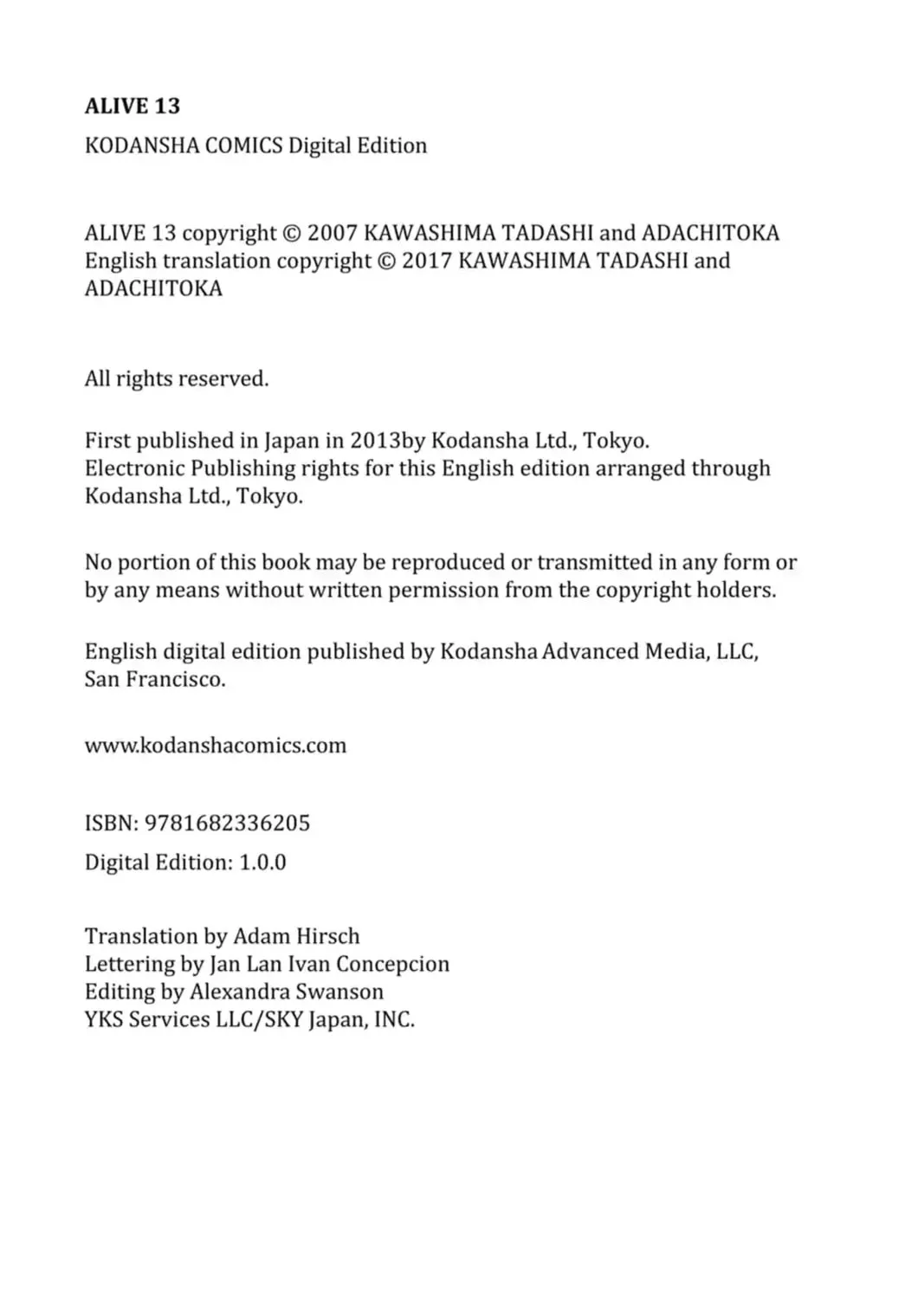 ALIVE 13

KODANSHA COMICS Digital Edition

ALIVE 13 copyright © 2007 KAWASHIMA TADASHI and ADACHITOKA
English translation copyright © 2017 KAWASHIMA TADASHI and ADACHITOKA

All rights reserved.

First published in Japan in 2013by Kodansha Ltd., Tokyo.
Electronic Publishing rights for this English edition arranged through Kodansha Ltd., Tokyo.

No portion of this book may be reproduced or transmitted in any form or by any means without written permission from the copyright holders.

English digital edition published by Kodansha Advanced Media, LLC, San Francisco.

www.kodanshacomics.com

ISBN: 9781682336205

Digital Edition: 1.0.0

Translation by Adam Hirsch
Lettering by Jan Lan Ivan Concepcion
Editing by Alexandra Swanson
YKS Services LLC/SKY Japan, INC.